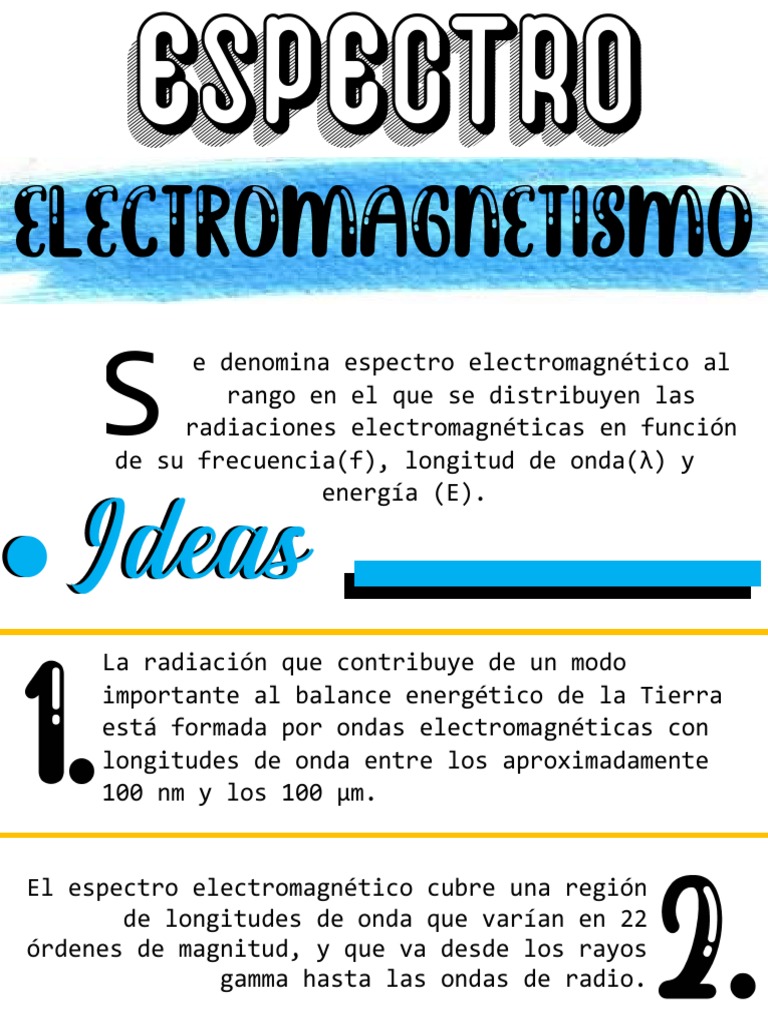 ESPECTRO

ELECTROMAGNETISMO

Se denomina espectro electromagnético al rango en el que se distribuyen las radiaciones electromagnéticas en función de su frecuencia(f), longitud de onda(λ) y energía (E).

• Ideas

1. La radiación que contribuye de un modo importante al balance energético de la Tierra está formada por ondas electromagnéticas con longitudes de onda entre los aproximadamente 100 nm y los 100 μm.

El espectro electromagnético cubre una región de longitudes de onda que varían en 22 órdenes de magnitud, y que va desde los rayos gamma hasta las ondas de radio. 2.